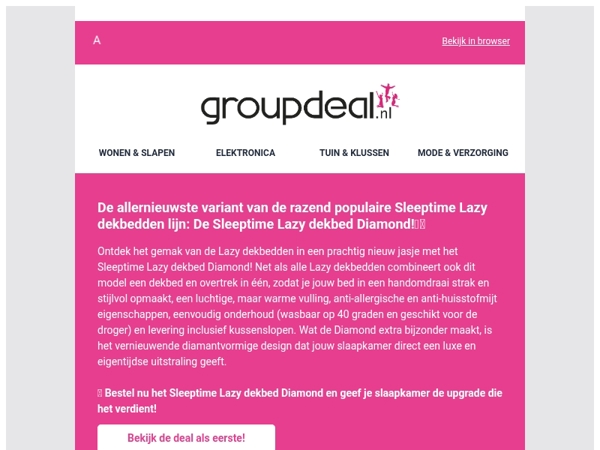 A

Bekijk in browser

groupdeal.nl

WONEN & SLAPEN

ELEKTRONICA

TUIN & KLUSSEN

MODE & VERZORGING

De allernieuwste variant van de razend populaire Sleeptime Lazy dekbedden lijn: De Sleeptime Lazy dekbed Diamond!

Ontdek het gemak van de Lazy dekbedden in een prachtig nieuw jasje met het Sleeptime Lazy dekbed Diamond! Net als alle Lazy dekbedden combineert ook dit model een dekbed en overtrek in één, zodat je jouw bed in een handomdraai strak en stijlvol opmaakt, een luchtige, maar warme vulling, anti-allergische en anti-huisstofmijt eigenschappen, eenvoudig onderhoud (wasbaar op 40 graden en geschikt voor de droger) en levering inclusief kussenslopen. Wat de Diamond extra bijzonder maakt, is het vernieuwende diamantvormige design dat jouw slaapkamer direct een luxe en eigentijdse uitstraling geeft.

Bestel nu het Sleeptime Lazy dekbed Diamond en geef je slaapkamer de upgrade die het verdient!

Bekijk de deal als eerste!